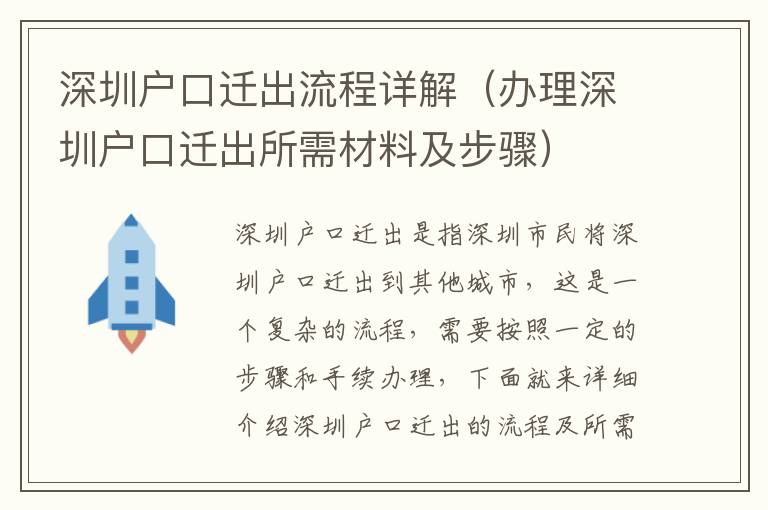 深圳户口迁出流程详解（办理深圳户口迁出所需材料及步骤）

深圳户口迁出是指深圳市民将深圳户口迁出到其他城市，这是一个复杂的流程，需要按照一定的步骤和手续办理，下面就来详细介绍深圳户口迁出的流程及所需